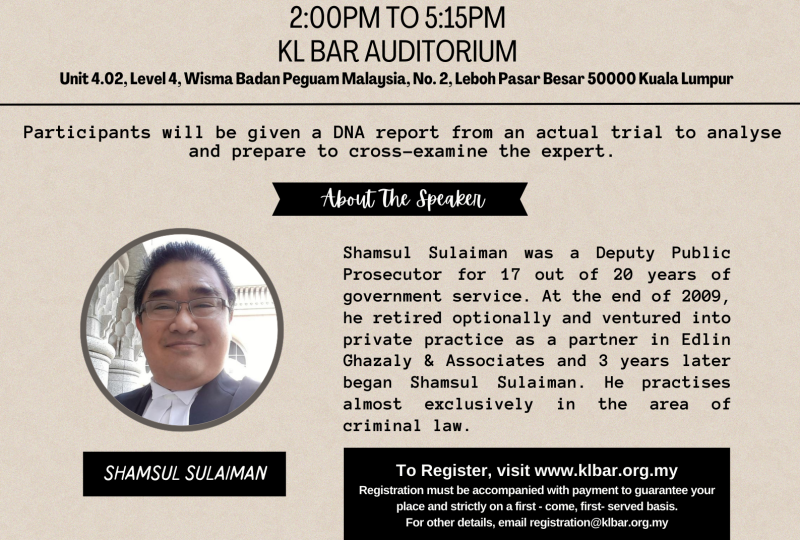 2:00PM TO 5:15PM
KL BAR AUDITORIUM
Unit 4.02, Level 4, Wisma Badan Peguam Malaysia, No. 2, Leboh Pasar Besar 50000 Kuala Lumpur

Participants will be given a DNA report from an actual trial to analyse and prepare to cross-examine the expert.

About The Speaker

Shamsul Sulaiman was a Deputy Public Prosecutor for 17 out of 20 years of government service. At the end of 2009, he retired optionally and ventured into private practice as a partner in Edlin Ghazaly & Associates and 3 years later began Shamsul Sulaiman. He practises almost exclusively in the area of criminal law.

SHAMSUL SULAIMAN

To Register, visit www.klbar.org.my
Registration must be accompanied with payment to guarantee your place and strictly on a first - come, first- served basis.
For other details, email registration@klbar.org.my